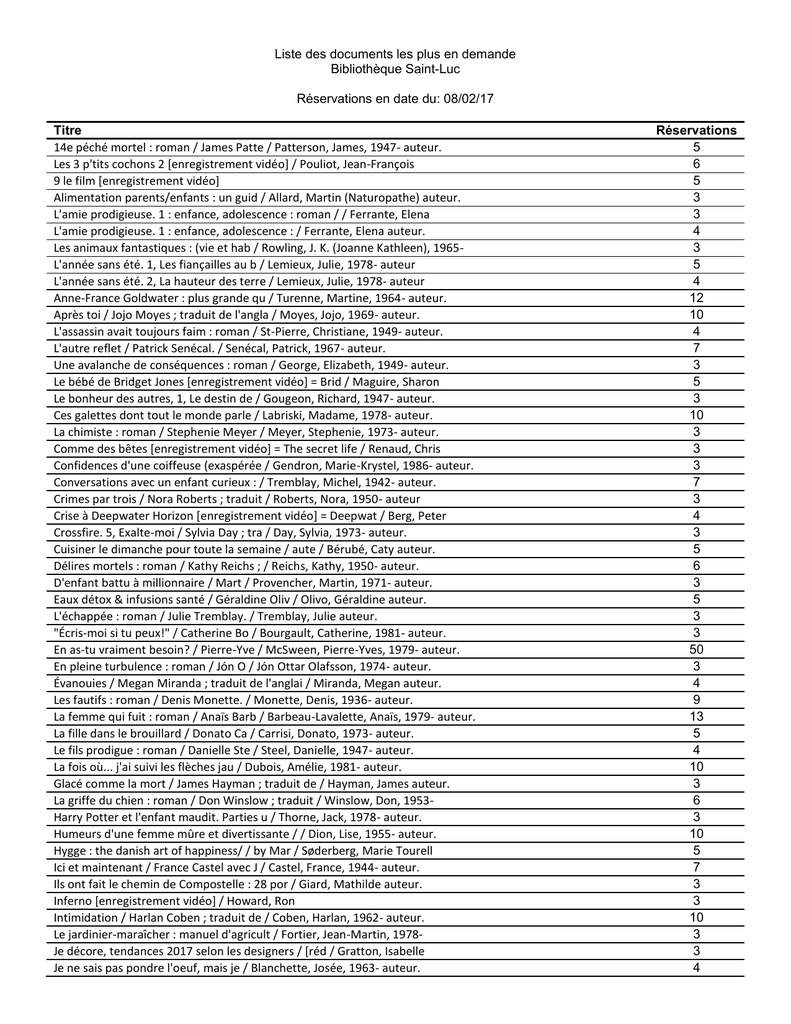 Liste des documents les plus en demande
Bibliothèque Saint-Luc

Réservations en date du: 08/02/17

| Titre | Réservations |
|---|---|
| 14e péché mortel : roman / James Patte / Patterson, James, 1947- auteur. | 5 |
| Les 3 p'tits cochons 2 [enregistrement vidéo] / Pouliot, Jean-François | 6 |
| 9 le film [enregistrement vidéo] | 5 |
| Alimentation parents/enfants : un guid / Allard, Martin (Naturopathe) auteur. | 3 |
| L'amie prodigieuse. 1 : enfance, adolescence : roman / / Ferrante, Elena | 3 |
| L'amie prodigieuse. 1 : enfance, adolescence : / Ferrante, Elena auteur. | 4 |
| Les animaux fantastiques : (vie et hab / Rowling, J. K. (Joanne Kathleen), 1965- | 3 |
| L'année sans été. 1, Les fiançailles au b / Lemieux, Julie, 1978- auteur | 5 |
| L'année sans été. 2, La hauteur des terre / Lemieux, Julie, 1978- auteur | 4 |
| Anne-France Goldwater : plus grande qu / Turenne, Martine, 1964- auteur. | 12 |
| Après toi / Jojo Moyes ; traduit de l'angla / Moyes, Jojo, 1969- auteur. | 10 |
| L'assassin avait toujours faim : roman / St-Pierre, Christiane, 1949- auteur. | 4 |
| L'autre reflet / Patrick Senécal. / Senécal, Patrick, 1967- auteur. | 7 |
| Une avalanche de conséquences : roman / George, Elizabeth, 1949- auteur. | 3 |
| Le bébé de Bridget Jones [enregistrement vidéo] = Brid / Maguire, Sharon | 5 |
| Le bonheur des autres, 1, Le destin de / Gougeon, Richard, 1947- auteur. | 3 |
| Ces galettes dont tout le monde parle / Labriski, Madame, 1978- auteur. | 10 |
| La chimiste : roman / Stephenie Meyer / Meyer, Stephenie, 1973- auteur. | 3 |
| Comme des bêtes [enregistrement vidéo] = The secret life / Renaud, Chris | 3 |
| Confidences d'une coiffeuse (exaspérée / Gendron, Marie-Krystel, 1986- auteur. | 3 |
| Conversations avec un enfant curieux : / Tremblay, Michel, 1942- auteur. | 7 |
| Crimes par trois / Nora Roberts ; traduit / Roberts, Nora, 1950- auteur | 3 |
| Crise à Deepwater Horizon [enregistrement vidéo] = Deepwat / Berg, Peter | 4 |
| Crossfire. 5, Exalte-moi / Sylvia Day ; tra / Day, Sylvia, 1973- auteur. | 3 |
| Cuisiner le dimanche pour toute la semaine / aute / Bérubé, Caty auteur. | 5 |
| Délires mortels : roman / Kathy Reichs ; / Reichs, Kathy, 1950- auteur. | 6 |
| D'enfant battu à millionnaire / Mart / Provencher, Martin, 1971- auteur. | 3 |
| Eaux détox & infusions santé / Géraldine Oliv / Olivo, Géraldine auteur. | 5 |
| L'échappée : roman / Julie Tremblay. / Tremblay, Julie auteur. | 3 |
| "Écris-moi si tu peux!" / Catherine Bo / Bourgault, Catherine, 1981- auteur. | 3 |
| En as-tu vraiment besoin? / Pierre-Yve / McSween, Pierre-Yves, 1979- auteur. | 50 |
| En pleine turbulence : roman / Jón O / Jón Ottar Olafsson, 1974- auteur. | 3 |
| Évanouies / Megan Miranda ; traduit de l'anglai / Miranda, Megan auteur. | 4 |
| Les fautifs : roman / Denis Monette. / Monette, Denis, 1936- auteur. | 9 |
| La femme qui fuit : roman / Anaïs Barb / Barbeau-Lavalette, Anaïs, 1979- auteur. | 13 |
| La fille dans le brouillard / Donato Ca / Carrisi, Donato, 1973- auteur. | 5 |
| Le fils prodigue : roman / Danielle Ste / Steel, Danielle, 1947- auteur. | 4 |
| La fois où... j'ai suivi les flèches jau / Dubois, Amélie, 1981- auteur. | 10 |
| Glacé comme la mort / James Hayman ; traduit de / Hayman, James auteur. | 3 |
| La griffe du chien : roman / Don Winslow ; traduit / Winslow, Don, 1953- | 6 |
| Harry Potter et l'enfant maudit. Parties u / Thorne, Jack, 1978- auteur. | 3 |
| Humeurs d'une femme mûre et divertissante / / Dion, Lise, 1955- auteur. | 10 |
| Hygge : the danish art of happiness/ / by Mar / Søderberg, Marie Tourell | 5 |
| Ici et maintenant / France Castel avec J / Castel, France, 1944- auteur. | 7 |
| Ils ont fait le chemin de Compostelle : 28 por / Giard, Mathilde auteur. | 3 |
| Inferno [enregistrement vidéo] / Howard, Ron | 3 |
| Intimidation / Harlan Coben ; traduit de / Coben, Harlan, 1962- auteur. | 10 |
| Le jardinier-maraîcher : manuel d'agricult / Fortier, Jean-Martin, 1978- | 3 |
| Je décore, tendances 2017 selon les designers / [réd / Gratton, Isabelle | 3 |
| Je ne sais pas pondre l'oeuf, mais je / Blanchette, Josée, 1963- auteur. | 4 |